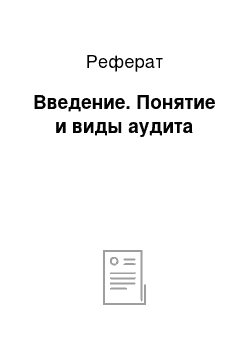 Реферат

Введение. Понятие и виды аудита